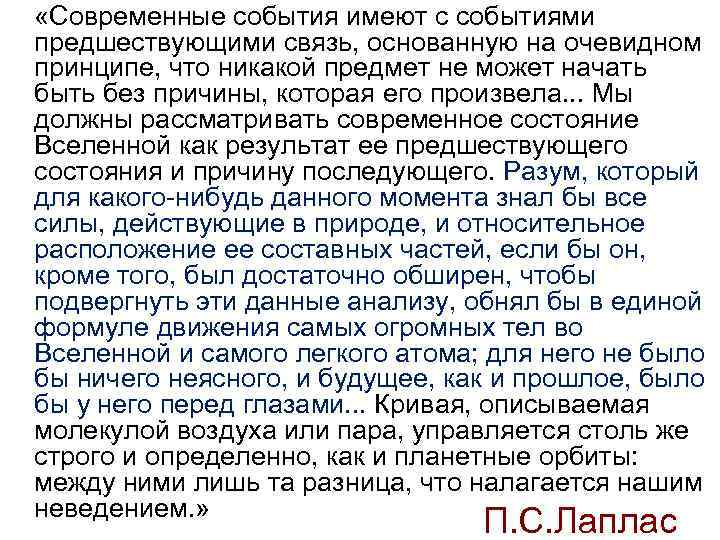 «Современные события имеют с событиями предшествующими связь, основанную на очевидном принципе, что никакой предмет не может начать быть без причины, которая его произвела... Мы должны рассматривать современное состояние Вселенной как результат ее предшествующего состояния и причину последующего. Разум, который для какого-нибудь данного момента знал бы все силы, действующие в природе, и относительное расположение ее составных частей, если бы он, кроме того, был достаточно обширен, чтобы подвергнуть эти данные анализу, обнял бы в единой формуле движения самых огромных тел во Вселенной и самого легкого атома; для него не было бы ничего неясного, и будущее, как и прошлое, было бы у него перед глазами... Кривая, описываемая молекулой воздуха или пара, управляется столь же строго и определенно, как и планетные орбиты: между ними лишь та разница, что налагается нашим неведением.»

П.С.Лаплас